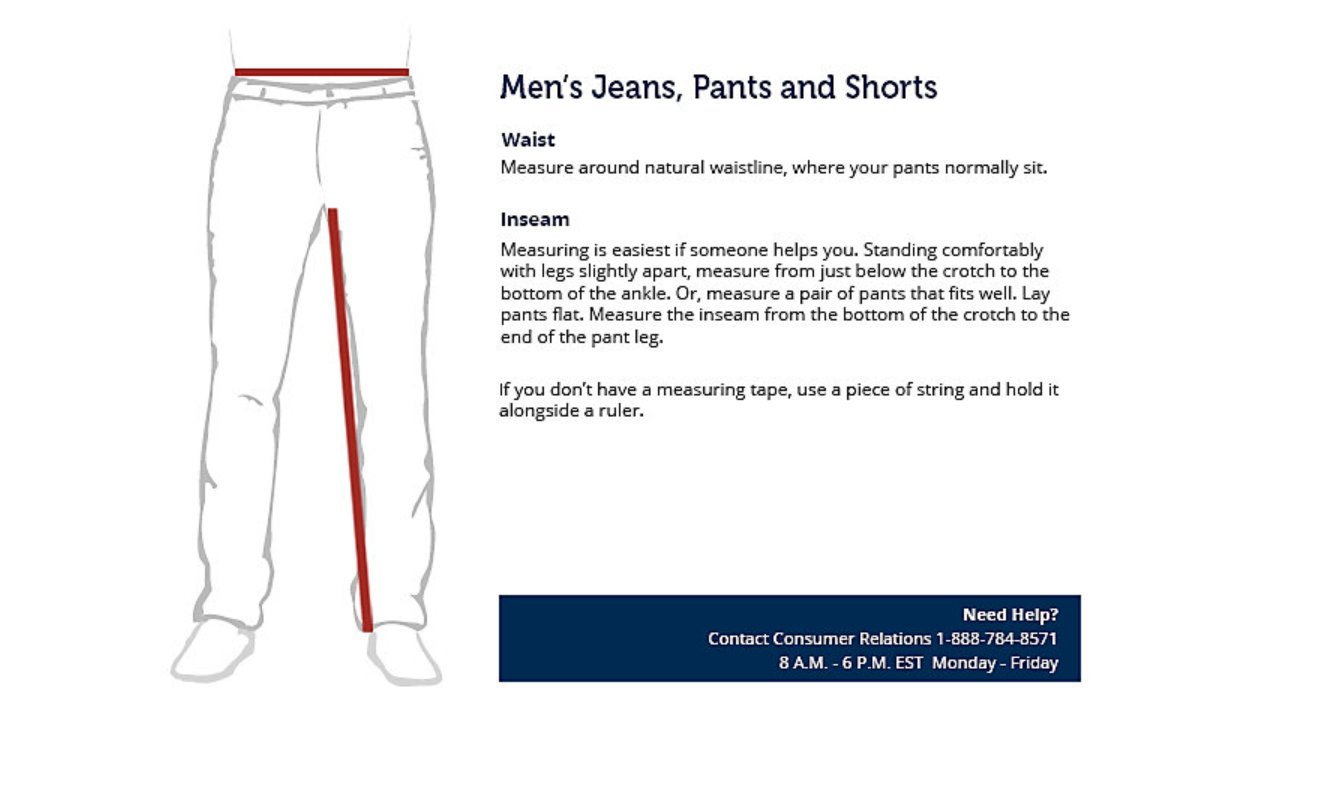 Men's Jeans, Pants and Shorts

Waist
Measure around natural waistline, where your pants normally sit.

Inseam
Measuring is easiest if someone helps you. Standing comfortably with legs slightly apart, measure from just below the crotch to the bottom of the ankle. Or, measure a pair of pants that fits well. Lay pants flat. Measure the inseam from the bottom of the crotch to the end of the pant leg.

If you don't have a measuring tape, use a piece of string and hold it alongside a ruler.

Need Help?
Contact Consumer Relations 1-888-784-8571
8 A.M. - 6 P.M. EST Monday - Friday